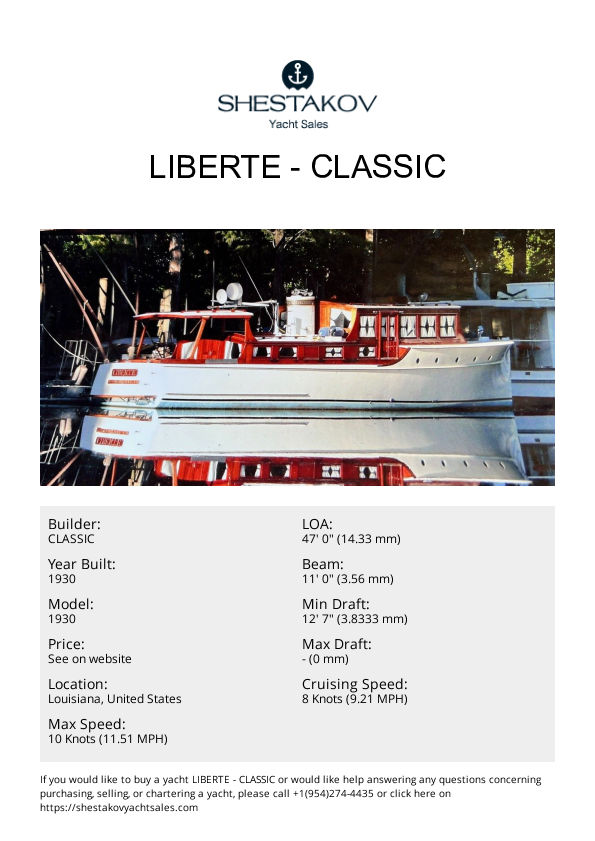 SHESTAKOV
Yacht Sales

LIBERTE - CLASSIC

Builder:
CLASSIC

Year Built:
1930

Model:
1930

Price:
See on website

Location:
Louisiana, United States

Max Speed:
10 Knots (11.51 MPH)

LOA:
47' 0" (14.33 mm)

Beam:
11' 0" (3.56 mm)

Min Draft:
12' 7" (3.8333 mm)

Max Draft:
- (0 mm)

Cruising Speed:
8 Knots (9.21 MPH)

If you would like to buy a yacht LIBERTE - CLASSIC or would like help answering any questions concerning purchasing, selling, or chartering a yacht, please call +1(954)274-4435 or click here on https://shestakovyachtsales.com